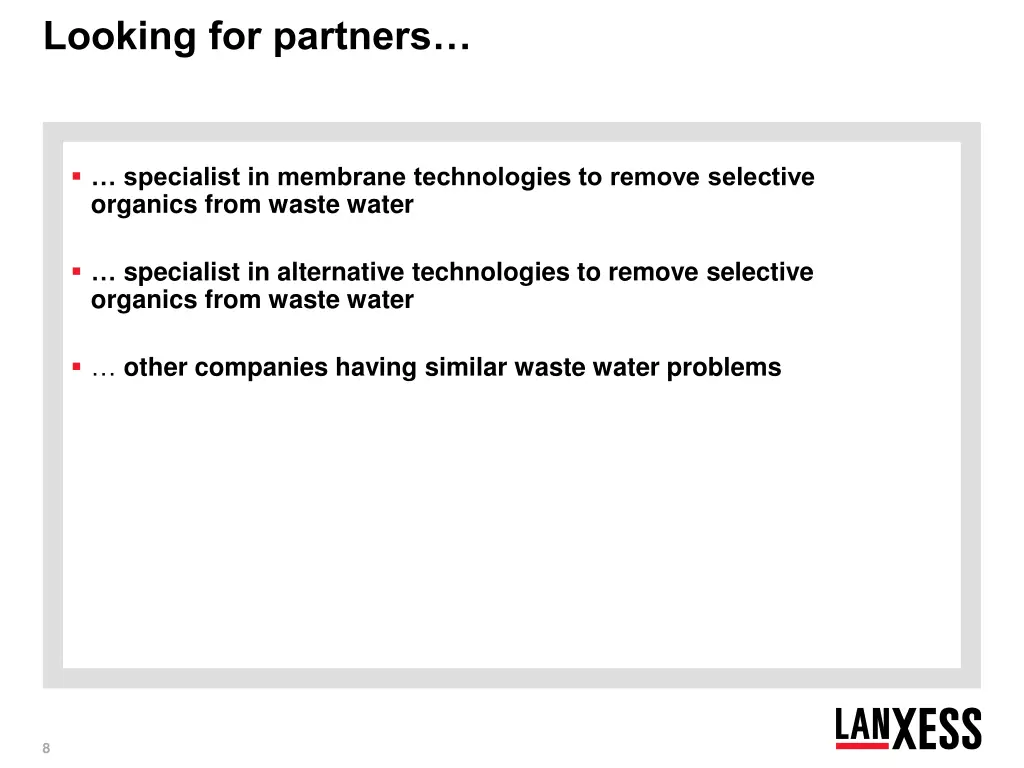 Looking for partners…

▪ … specialist in membrane technologies to remove selective organics from waste water

▪ … specialist in alternative technologies to remove selective organics from waste water

▪ … other companies having similar waste water problems

8

LANXESS